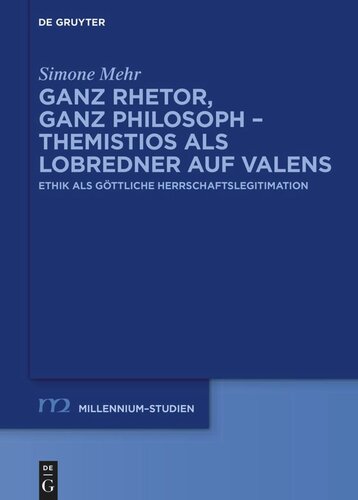 DE GRUYTER

Simone Mehr

GANZ RHETOR, GANZ PHILOSOPH – THEMISTIOS ALS LOBREDNER AUF VALENS

ETHIK ALS GÖTTLICHE HERRSCHAFTSLEGITIMATION

m2 MILLENNIUM-STUDIEN

DE G